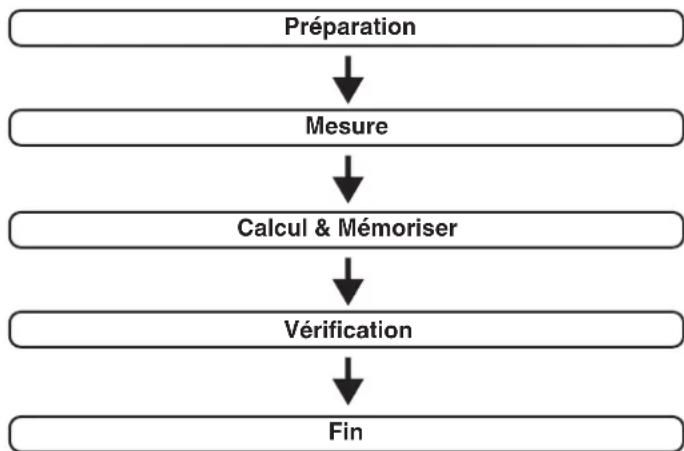 Préparation

Mesure

Calcul & Mémoriser

Vérification

Fin